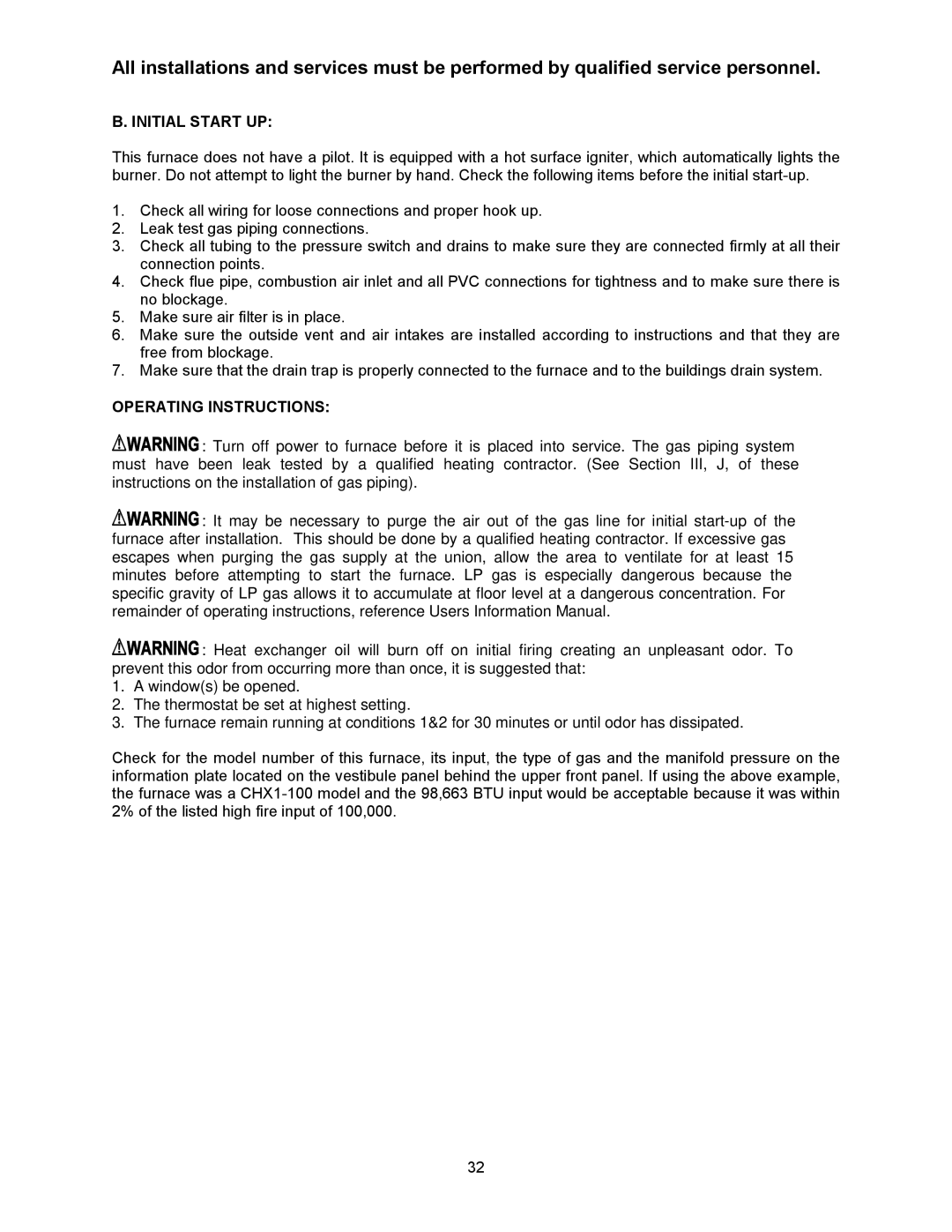 All installations and services must be performed by qualified service personnel.

B. INITIAL START UP:

This furnace does not have a pilot. It is equipped with a hot surface igniter, which automatically lights the burner. Do not attempt to light the burner by hand. Check the following items before the initial start-up.

1. Check all wiring for loose connections and proper hook up.
2. Leak test gas piping connections.
3. Check all tubing to the pressure switch and drains to make sure they are connected firmly at all their connection points.
4. Check flue pipe, combustion air inlet and all PVC connections for tightness and to make sure there is no blockage.
5. Make sure air filter is in place.
6. Make sure the outside vent and air intakes are installed according to instructions and that they are free from blockage.
7. Make sure that the drain trap is properly connected to the furnace and to the buildings drain system.

OPERATING INSTRUCTIONS:

WARNING: Turn off power to furnace before it is placed into service. The gas piping system must have been leak tested by a qualified heating contractor. (See Section III, J, of these instructions on the installation of gas piping).

WARNING: It may be necessary to purge the air out of the gas line for initial start-up of the furnace after installation. This should be done by a qualified heating contractor. If excessive gas escapes when purging the gas supply at the union, allow the area to ventilate for at least 15 minutes before attempting to start the furnace. LP gas is especially dangerous because the specific gravity of LP gas allows it to accumulate at floor level at a dangerous concentration. For remainder of operating instructions, reference Users Information Manual.

WARNING: Heat exchanger oil will burn off on initial firing creating an unpleasant odor. To prevent this odor from occurring more than once, it is suggested that:
1. A window(s) be opened.
2. The thermostat be set at highest setting.
3. The furnace remain running at conditions 1&2 for 30 minutes or until odor has dissipated.

Check for the model number of this furnace, its input, the type of gas and the manifold pressure on the information plate located on the vestibule panel behind the upper front panel. If using the above example, the furnace was a CHX1-100 model and the 98,663 BTU input would be acceptable because it was within 2% of the listed high fire input of 100,000.

32